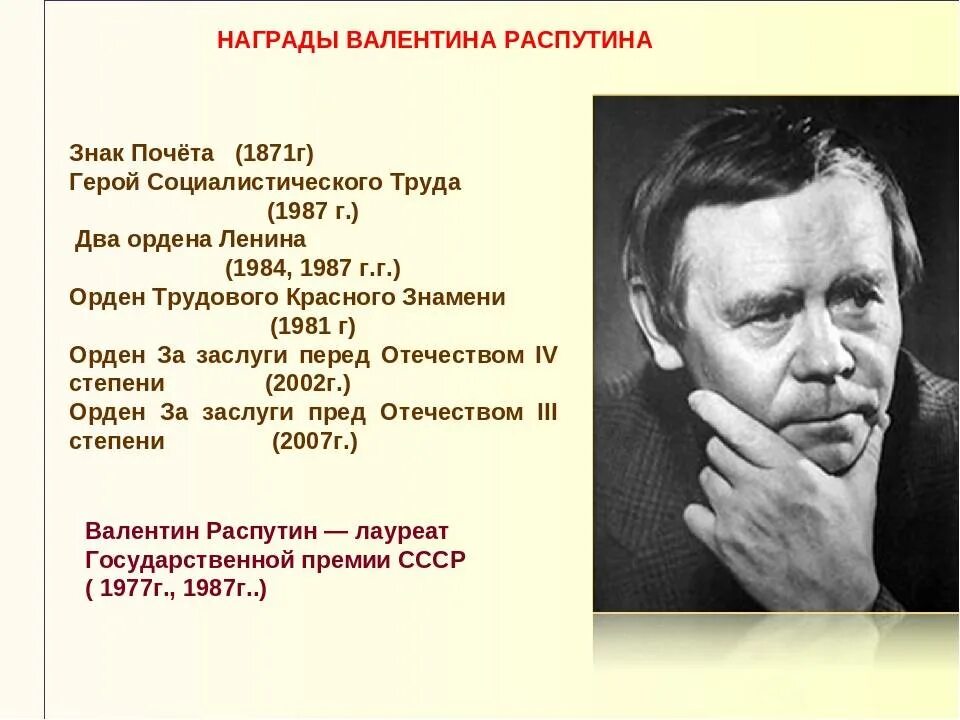 НАГРАДЫ ВАЛЕНТИНА РАСПУТИНА

Знак Почёта (1871г)
Герой Социалистического Труда (1987 г.)
Два ордена Ленина (1984, 1987 г.г.)
Орден Трудового Красного Знамени (1981 г)
Орден За заслуги перед Отечеством IV степени (2002г.)
Орден За заслуги пред Отечеством III степени (2007г.)

Валентин Распутин — лауреат Государственной премии СССР ( 1977г., 1987г..)